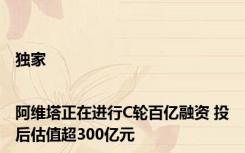 独家

阿维塔正在进行C轮百亿融资 投后估值超300亿元